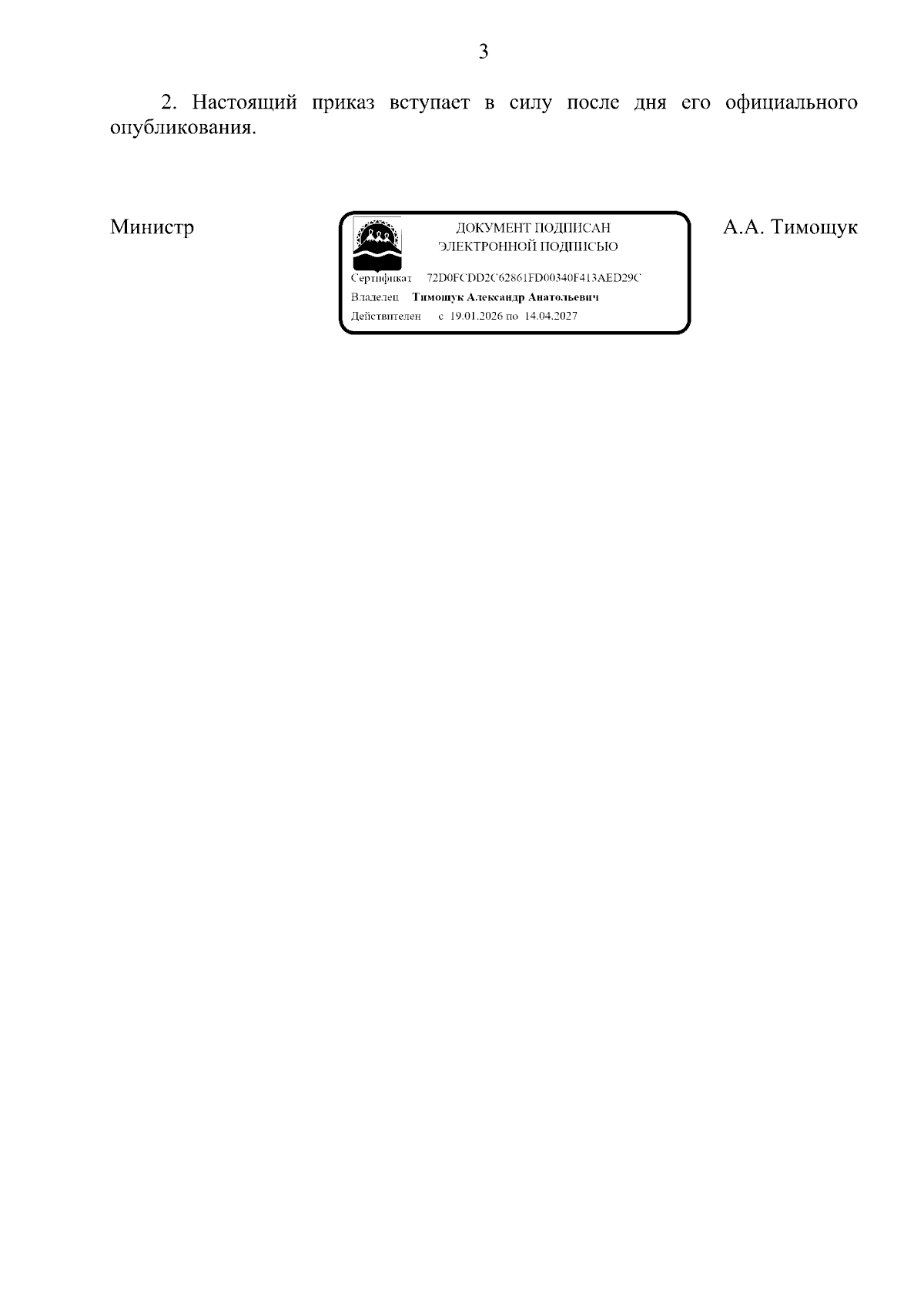 3

2. Настоящий приказ вступает в силу после дня его официального опубликования.

Министр

ДОКУМЕНТ ПОДПИСАН
ЭЛЕКТРОННОЙ ПОДПИСЬЮ

Сертификат 72D0FCDD2C62861FD00340F413AED29C
Владелец Тимощук Александр Анатольевич
Действителен с 19.01.2026 по 14.04.2027

А.А. Тимощук